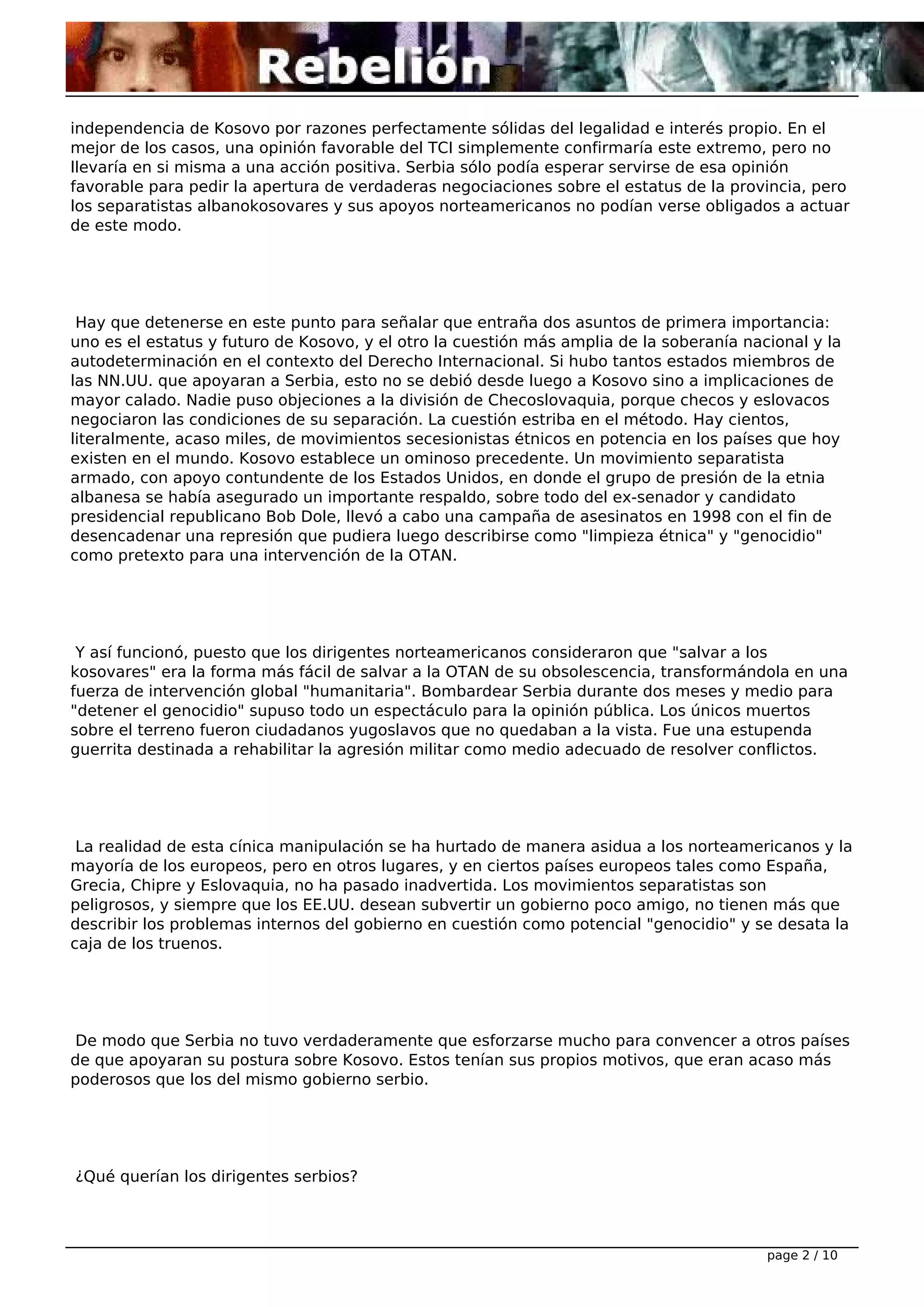 Rebelión

independencia de Kosovo por razones perfectamente sólidas del legalidad e interés propio. En el mejor de los casos, una opinión favorable del TCI simplemente confirmaría este extremo, pero no llevaría en si misma a una acción positiva. Serbia sólo podía esperar servirse de esa opinión favorable para pedir la apertura de verdaderas negociaciones sobre el estatus de la provincia, pero los separatistas albanokosovares y sus apoyos norteamericanos no podían verse obligados a actuar de este modo.

Hay que detenerse en este punto para señalar que entraña dos asuntos de primera importancia: uno es el estatus y futuro de Kosovo, y el otro la cuestión más amplia de la soberanía nacional y la autodeterminación en el contexto del Derecho Internacional. Si hubo tantos estados miembros de las NN.UU. que apoyaran a Serbia, esto no se debió desde luego a Kosovo sino a implicaciones de mayor calado. Nadie puso objeciones a la división de Checoslovaquia, porque checos y eslovacos negociaron las condiciones de su separación. La cuestión estriba en el método. Hay cientos, literalmente, acaso miles, de movimientos secesionistas étnicos en potencia en los países que hoy existen en el mundo. Kosovo establece un ominoso precedente. Un movimiento separatista armado, con apoyo contundente de los Estados Unidos, en donde el grupo de presión de la etnia albanesa se había asegurado un importante respaldo, sobre todo del ex-senador y candidato presidencial republicano Bob Dole, llevó a cabo una campaña de asesinatos en 1998 con el fin de desencadenar una represión que pudiera luego describirse como "limpieza étnica" y "genocidio" como pretexto para una intervención de la OTAN.

Y así funcionó, puesto que los dirigentes norteamericanos consideraron que "salvar a los kosovares" era la forma más fácil de salvar a la OTAN de su obsolescencia, transformándola en una fuerza de intervención global "humanitaria". Bombardear Serbia durante dos meses y medio para "detener el genocidio" supuso todo un espectáculo para la opinión pública. Los únicos muertos sobre el terreno fueron ciudadanos yugoslavos que no quedaban a la vista. Fue una estupenda guerrita destinada a rehabilitar la agresión militar como medio adecuado de resolver conflictos.

La realidad de esta cínica manipulación se ha hurtado de manera asidua a los norteamericanos y la mayoría de los europeos, pero en otros lugares, y en ciertos países europeos tales como España, Grecia, Chipre y Eslovaquia, no ha pasado inadvertida. Los movimientos separatistas son peligrosos, y siempre que los EE.UU. desean subvertir un gobierno poco amigo, no tienen más que describir los problemas internos del gobierno en cuestión como potencial "genocidio" y se desata la caja de los truenos.

De modo que Serbia no tuvo verdaderamente que esforzarse mucho para convencer a otros países de que apoyaran su postura sobre Kosovo. Estos tenían sus propios motivos, que eran acaso más poderosos que los del mismo gobierno serbio.

¿Qué querían los dirigentes serbios?

page 2 / 10